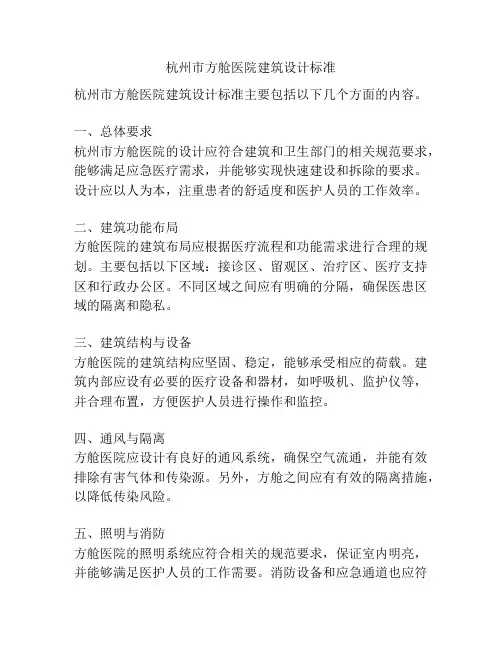 杭州市方舱医院建筑设计标准

杭州市方舱医院建筑设计标准主要包括以下几个方面的内容。

一、总体要求
杭州市方舱医院的设计应符合建筑和卫生部门的相关规范要求，能够满足应急医疗需求，并能够实现快速建设和拆除的要求。设计应以人为本，注重患者的舒适度和医护人员的工作效率。

二、建筑功能布局
方舱医院的建筑布局应根据医疗流程和功能需求进行合理的规划。主要包括以下区域：接诊区、留观区、治疗区、医疗支持区和行政办公区。不同区域之间应有明确的分隔，确保医患区域的隔离和隐私。

三、建筑结构与设备
方舱医院的建筑结构应坚固、稳定，能够承受相应的荷载。建筑内部应设有必要的医疗设备和器材，如呼吸机、监护仪等，并合理布置，方便医护人员进行操作和监控。

四、通风与隔离
方舱医院应设计有良好的通风系统，确保空气流通，并能有效排除有害气体和传染源。另外，方舱之间应有有效的隔离措施，以降低传染风险。

五、照明与消防
方舱医院的照明系统应符合相关的规范要求，保证室内明亮，并能够满足医护人员的工作需要。消防设备和应急通道也应符